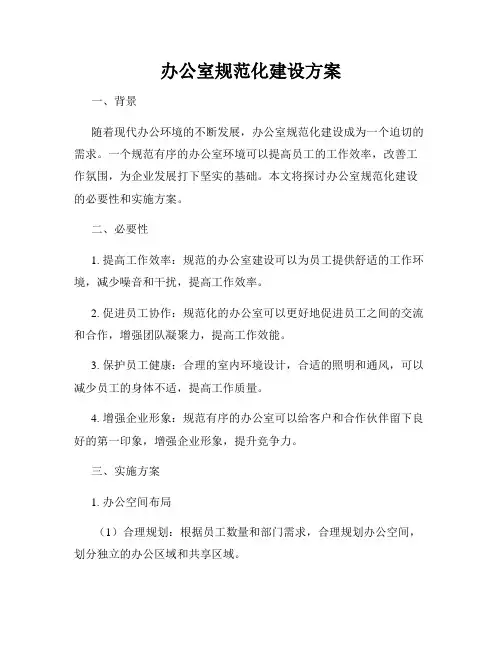 办公室规范化建设方案

一、背景

随着现代办公环境的不断发展，办公室规范化建设成为一个迫切的需求。一个规范有序的办公室环境可以提高员工的工作效率，改善工作氛围，为企业发展打下坚实的基础。本文将探讨办公室规范化建设的必要性和实施方案。

二、必要性

1. 提高工作效率：规范的办公室建设可以为员工提供舒适的工作环境，减少噪音和干扰，提高工作效率。

2. 促进员工协作：规范化的办公室可以更好地促进员工之间的交流和合作，增强团队凝聚力，提高工作效能。

3. 保护员工健康：合理的室内环境设计，合适的照明和通风，可以减少员工的身体不适，提高工作质量。

4. 增强企业形象：规范有序的办公室可以给客户和合作伙伴留下良好的第一印象，增强企业形象，提升竞争力。

三、实施方案

1. 办公空间布局

（1）合理规划：根据员工数量和部门需求，合理规划办公空间，划分独立的办公区域和共享区域。